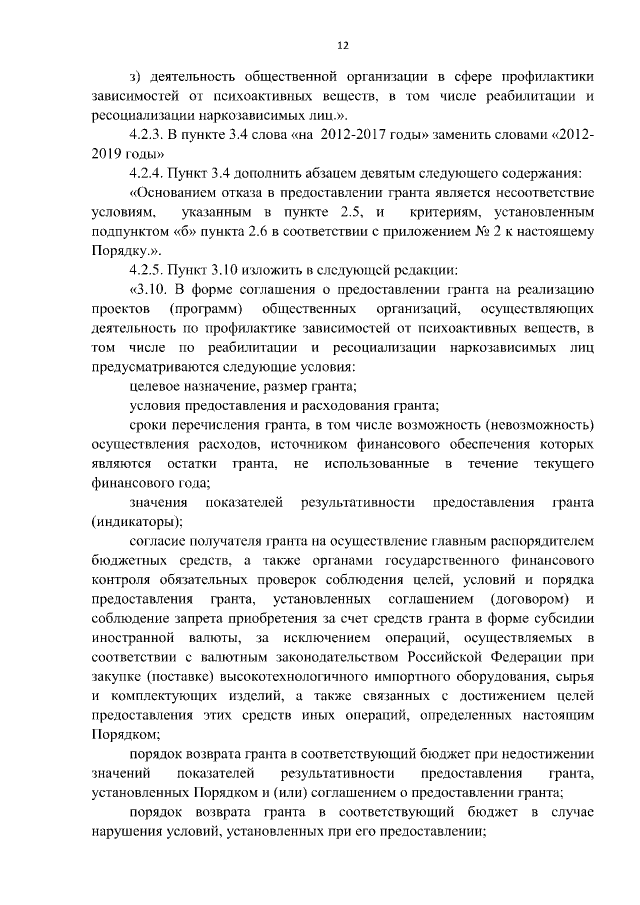 12

з) деятельность общественной организации в сфере профилактики зависимостей от психоактивных веществ, в том числе реабилитации и ресоциализации наркозависимых лиц.».

4.2.3. В пункте 3.4 слова «на 2012-2017 годы» заменить словами «2012-2019 годы»

4.2.4. Пункт 3.4 дополнить абзацем девятым следующего содержания:

«Основанием отказа в предоставлении гранта является несоответствие условиям, указанным в пункте 2.5, и критериям, установленным подпунктом «б» пункта 2.6 в соответствии с приложением № 2 к настоящему Порядку.».

4.2.5. Пункт 3.10 изложить в следующей редакции:

«3.10. В форме соглашения о предоставлении гранта на реализацию проектов (программ) общественных организаций, осуществляющих деятельность по профилактике зависимостей от психоактивных веществ, в том числе по реабилитации и ресоциализации наркозависимых лиц предусматриваются следующие условия:

целевое назначение, размер гранта;

условия предоставления и расходования гранта;

сроки перечисления гранта, в том числе возможность (невозможность) осуществления расходов, источником финансового обеспечения которых являются остатки гранта, не использованные в течение текущего финансового года;

значения показателей результативности предоставления гранта (индикаторы);

согласие получателя гранта на осуществление главным распорядителем бюджетных средств, а также органами государственного финансового контроля обязательных проверок соблюдения целей, условий и порядка предоставления гранта, установленных соглашением (договором) и соблюдение запрета приобретения за счет средств гранта в форме субсидии иностранной валюты, за исключением операций, осуществляемых в соответствии с валютным законодательством Российской Федерации при закупке (поставке) высокотехнологичного импортного оборудования, сырья и комплектующих изделий, а также связанных с достижением целей предоставления этих средств иных операций, определенных настоящим Порядком;

порядок возврата гранта в соответствующий бюджет при недостижении значений показателей результативности предоставления гранта, установленных Порядком и (или) соглашением о предоставлении гранта;

порядок возврата гранта в соответствующий бюджет в случае нарушения условий, установленных при его предоставлении;